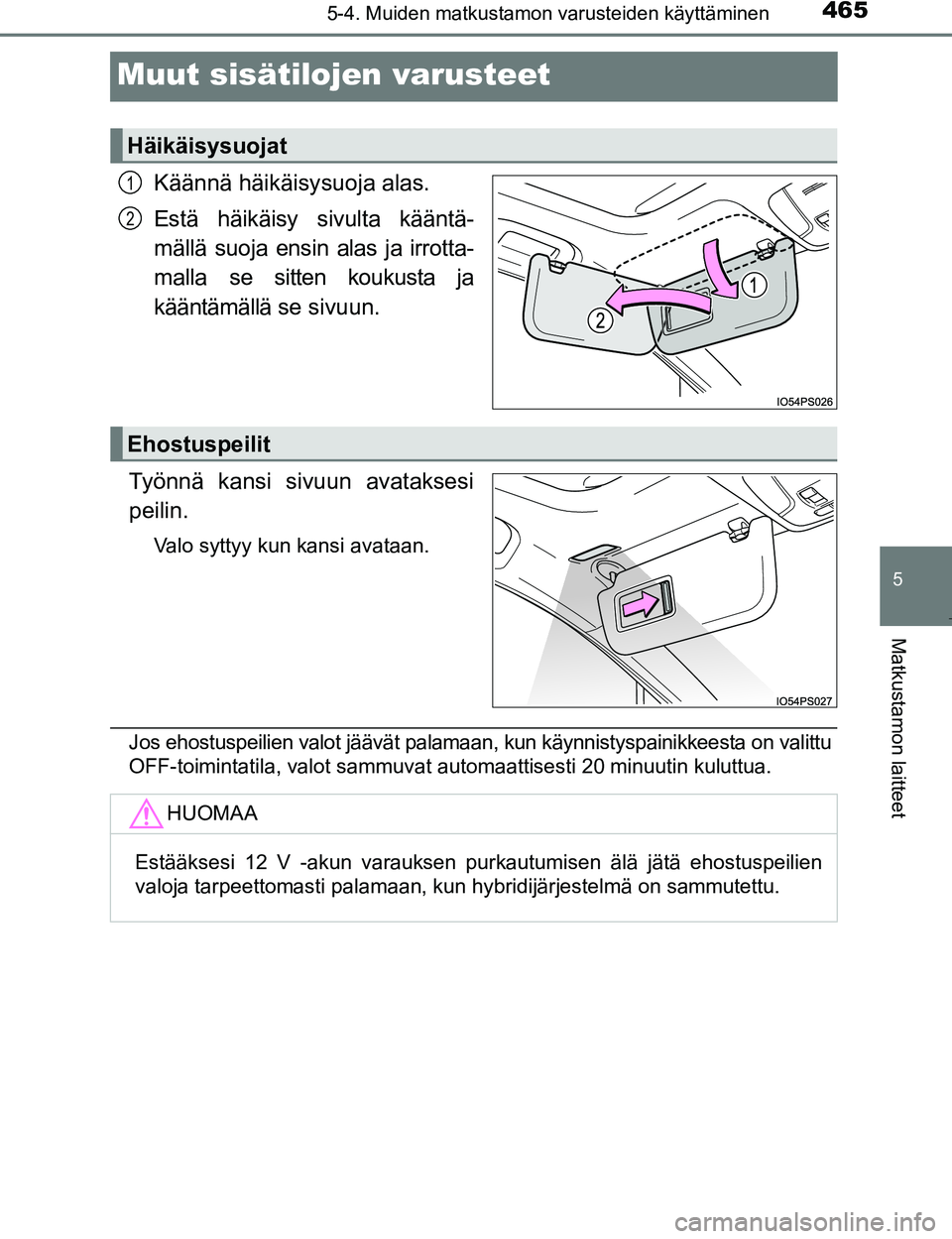 5-4. Muiden matkustamon varusteiden käyttäminen 465

Muut sisätilojen varusteet

Häikäisysuojat

1 Käännä häikäisysuoja alas.

2 Estä häikäisy sivulta kääntämällä suoja ensin alas ja irrottamalla se sitten koukusta ja kääntämällä se sivuun.

1
2
IO54PS026

Ehostuspeilit

Työnnä kansi sivuun avataksesi peilin.

Valo syttyy kun kansi avataan.

IO54PS027

Jos ehostuspeilien valot jäävät palamaan, kun käynnistyspainikkeesta on valittu OFF-toimintatila, valot sammuvat automaattisesti 20 minuutin kuluttua.

HUOMAA

Estääksesi 12 V -akun varauksen purkautumisen älä jätä ehostuspeilien valoja tarpeettomasti palamaan, kun hybridijärjestelmä on sammutettu.

5

Matkustamon laitteet

carmanualsonline.info